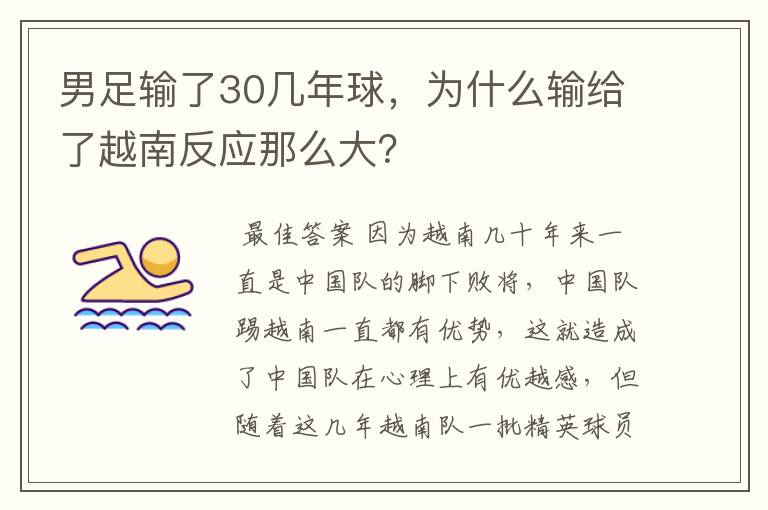 男足输了30几年球，为什么输给了越南反应那么大?

最佳答案 因为越南几十年来一直是中国队的脚下败将，中国队踢越南一直都有优势，这就造成了中国队在心理上有优越感，但随着这几年越南队一批精英球员